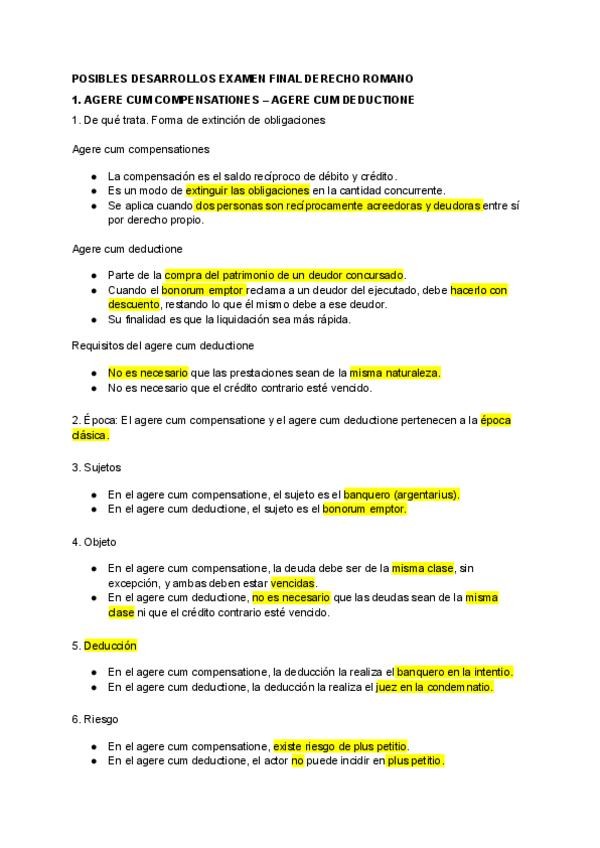 POSIBLES DESARROLLOS EXAMEN FINAL DERECHO ROMANO

1. AGERE CUM COMPENSATIONES – AGERE CUM DEDUCTIONE

1. De qué trata. Forma de extinción de obligaciones

Agere cum compensationes

- La compensación es el saldo recíproco de débito y crédito.
- Es un modo de extinguir las obligaciones en la cantidad concurrente.
- Se aplica cuando dos personas son recíprocamente acreedoras y deudoras entre sí por derecho propio.

Agere cum deductione

- Parte de la compra del patrimonio de un deudor concursado.
- Cuando el bonorum emptor reclama a un deudor del ejecutado, debe hacerlo con descuento, restando lo que él mismo debe a ese deudor.
- Su finalidad es que la liquidación sea más rápida.

Requisitos del agere cum deductione

- No es necesario que las prestaciones sean de la misma naturaleza.
- No es necesario que el crédito contrario esté vencido.

2. Época: El agere cum compensatione y el agere cum deductione pertenecen a la época clásica.

3. Sujetos

- En el agere cum compensatione, el sujeto es el banquero (argentarius).
- En el agere cum deductione, el sujeto es el bonorum emptor.

4. Objeto

- En el agere cum compensatione, la deuda debe ser de la misma clase, sin excepción, y ambas deben estar vencidas.
- En el agere cum deductione, no es necesario que las deudas sean de la misma clase ni que el crédito contrario esté vencido.

5. Deducción

- En el agere cum compensatione, la deducción la realiza el banquero en la intentio.
- En el agere cum deductione, la deducción la realiza el juez en la condemnatio.

6. Riesgo

- En el agere cum compensatione, existe riesgo de plus petitio.
- En el agere cum deductione, el actor no puede incidir en plus petitio.